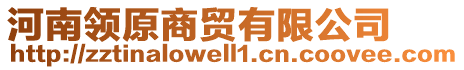 河南领原商贸有限公司
http://zztinalowell1.cn.coovee.com